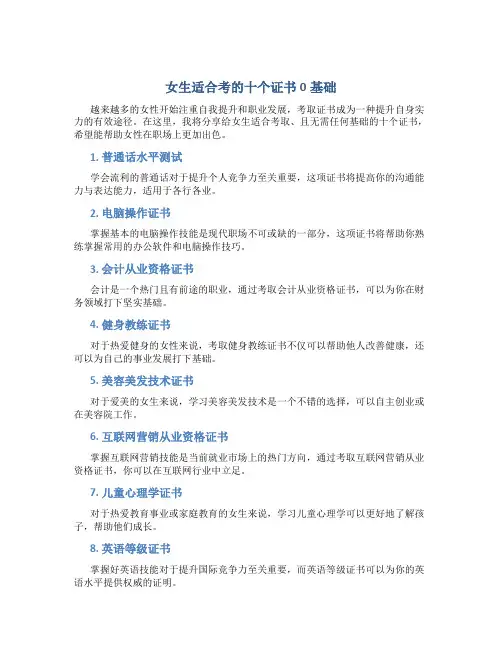 女生适合考的十个证书 0 基础

越来越多的女性开始注重自我提升和职业发展，考取证书成为一种提升自身实力的有效途径。在这里，我将分享给女生适合考取、且无需任何基础的十个证书，希望能帮助女性在职场上更加出色。

1. 普通话水平测试

学会流利的普通话对于提升个人竞争力至关重要，这项证书将提高你的沟通能力与表达能力，适用于各行各业。

2. 电脑操作证书

掌握基本的电脑操作技能是现代职场不可或缺的一部分，这项证书将帮助你熟练掌握常用的办公软件和电脑操作技巧。

3. 会计从业资格证书

会计是一个热门且有前途的职业，通过考取会计从业资格证书，可以为你在财务领域打下坚实基础。

4. 健身教练证书

对于热爱健身的女性来说，考取健身教练证书不仅可以帮助他人改善健康，还可以为自己的事业发展打下基础。

5. 美容美发技术证书

对于爱美的女生来说，学习美容美发技术是一个不错的选择，可以自主创业或在美容院工作。

6. 互联网营销从业资格证书

掌握互联网营销技能是当前就业市场上的热门方向，通过考取互联网营销从业资格证书，你可以在互联网行业中立足。

7. 儿童心理学证书

对于热爱教育事业或家庭教育的女生来说，学习儿童心理学可以更好地了解孩子，帮助他们成长。

8. 英语等级证书

掌握好英语技能对于提升国际竞争力至关重要，而英语等级证书可以为你的英语水平提供权威的证明。